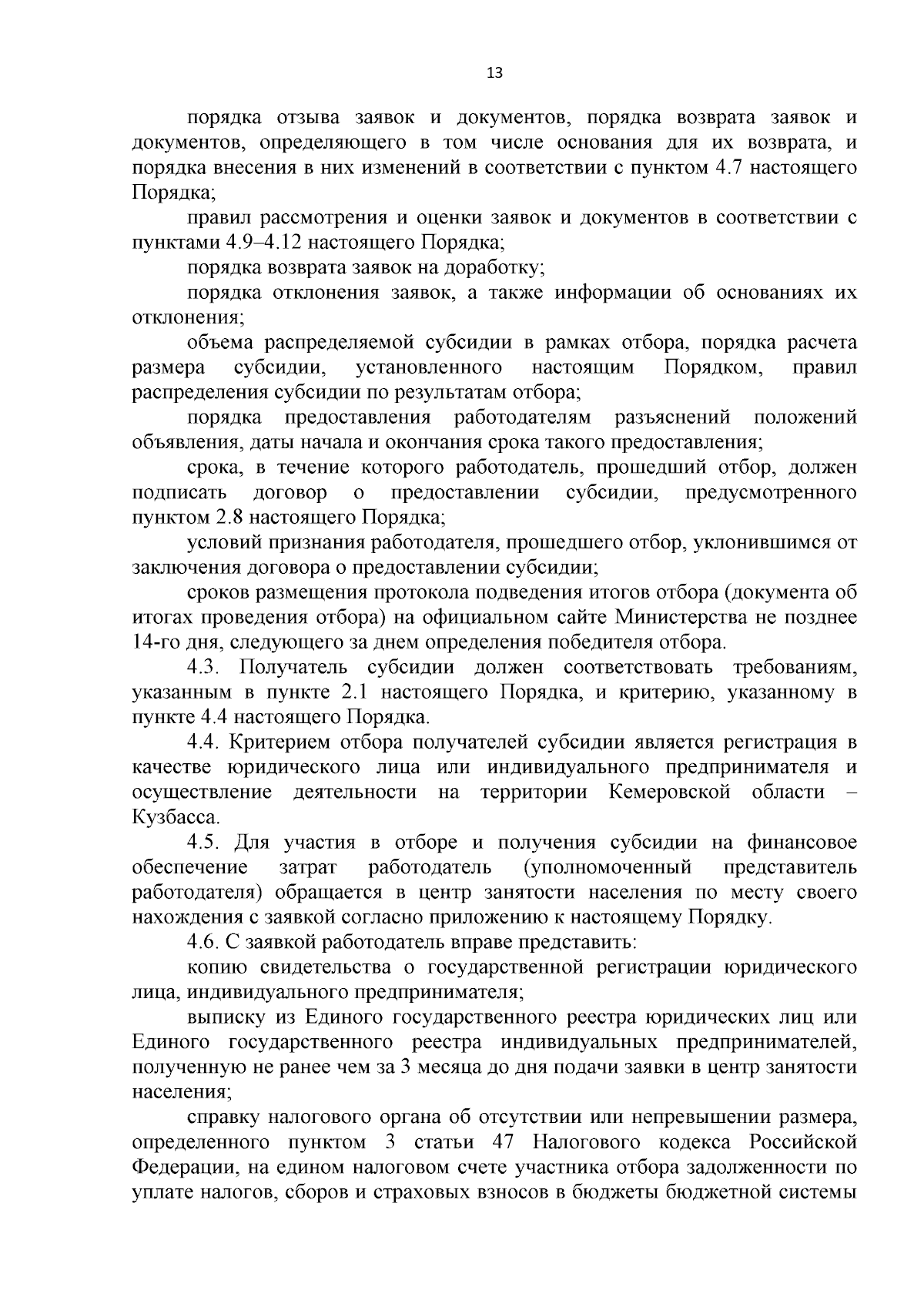 13

порядка отзыва заявок и документов, порядка возврата заявок и документов, определяющего в том числе основания для их возврата, и порядка внесения в них изменений в соответствии с пунктом 4.7 настоящего Порядка;

правил рассмотрения и оценки заявок и документов в соответствии с пунктами 4.9–4.12 настоящего Порядка;

порядка возврата заявок на доработку;

порядка отклонения заявок, а также информации об основаниях их отклонения;

объема распределяемой субсидии в рамках отбора, порядка расчета размера субсидии, установленного настоящим Порядком, правил распределения субсидии по результатам отбора;

порядка предоставления работодателям разъяснений положений объявления, даты начала и окончания срока такого предоставления;

срока, в течение которого работодатель, прошедший отбор, должен подписать договор о предоставлении субсидии, предусмотренного пунктом 2.8 настоящего Порядка;

условий признания работодателя, прошедшего отбор, уклонившимся от заключения договора о предоставлении субсидии;

сроков размещения протокола подведения итогов отбора (документа об итогах проведения отбора) на официальном сайте Министерства не позднее 14-го дня, следующего за днем определения победителя отбора.

4.3. Получатель субсидии должен соответствовать требованиям, указанным в пункте 2.1 настоящего Порядка, и критерию, указанному в пункте 4.4 настоящего Порядка.

4.4. Критерием отбора получателей субсидии является регистрация в качестве юридического лица или индивидуального предпринимателя и осуществление деятельности на территории Кемеровской области – Кузбасса.

4.5. Для участия в отборе и получения субсидии на финансовое обеспечение затрат работодатель (уполномоченный представитель работодателя) обращается в центр занятости населения по месту своего нахождения с заявкой согласно приложению к настоящему Порядку.

4.6. С заявкой работодатель вправе представить:

копию свидетельства о государственной регистрации юридического лица, индивидуального предпринимателя;

выписку из Единого государственного реестра юридических лиц или Единого государственного реестра индивидуальных предпринимателей, полученную не ранее чем за 3 месяца до дня подачи заявки в центр занятости населения;

справку налогового органа об отсутствии или непревышении размера, определенного пунктом 3 статьи 47 Налогового кодекса Российской Федерации, на едином налоговом счете участника отбора задолженности по уплате налогов, сборов и страховых взносов в бюджеты бюджетной системы